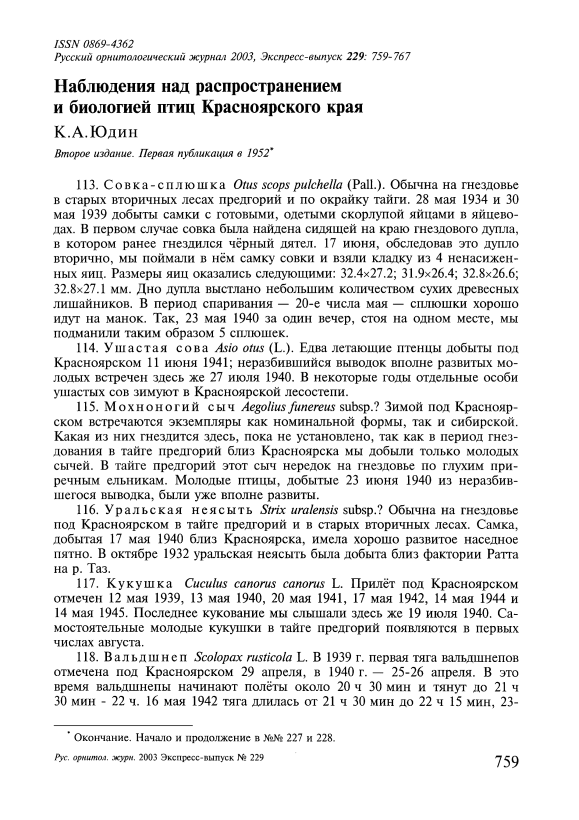 ISSN 0869-4362
Русский орнитологический журнал 2003, Экспресс-выпуск 229: 759-767

Наблюдения над распространением и биологией птиц Красноярского края

К.А.Юдин

Второе издание. Первая публикация в 1952*

113. Совка-сплюшка Otus scops pulchella (Pall.). Обычна на гнездовье в старых вторичных лесах предгорий и по окрайку тайги. 28 мая 1934 и 30 мая 1939 добыты самки с готовыми, одетыми скорлупой яйцами в яйцеводах. В первом случае совка была найдена сидящей на краю гнездового дупла, в котором ранее гнездился чёрный дятел. 17 июня, обследовав это дупло вторично, мы поймали в нём самку совки и взяли кладку из 4 ненасиженных яиц. Размеры яиц оказались следующими: 32.4×27.2; 31.9×26.4; 32.8×26.6; 32.8×27.1 мм. Дно дупла выстлано небольшим количеством сухих древесных лишайников. В период спаривания — 20-е числа мая — сплюшки хорошо идут на манок. Так, 23 мая 1940 за один вечер, стоя на одном месте, мы подманили таким образом 5 сплюшек.

114. Ушастая сова Asio otus (L.). Едва летающие птенцы добыты под Красноярском 11 июня 1941; неразбившийся выводок вполне развитых молодых встречен здесь же 27 июля 1940. В некоторые годы отдельные особи ушастых сов зимуют в Красноярской лесостепи.

115. Мохноногий сыч Aegolius funereus subsp.? Зимой под Красноярском встречаются экземпляры как номинальной формы, так и сибирской. Какая из них гнездится здесь, пока не установлено, так как в период гнездования в тайге предгорий близ Красноярска мы добыли только молодых сычей. В тайге предгорий этот сыч нередок на гнездовье по глухим приречным ельникам. Молодые птицы, добытые 23 июня 1940 из неразбившегося выводка, были уже вполне развиты.

116. Уральская неясыть Strix uralensis subsp.? Обычна на гнездовье под Красноярском в тайге предгорий и в старых вторичных лесах. Самка, добытая 17 мая 1940 близ Красноярска, имела хорошо развитое наседное пятно. В октябре 1932 уральская неясыть была добыта близ фактории Ратта на р. Таз.

117. Кукушка Cuculus canorus canorus L. Прилёт под Красноярском отмечен 12 мая 1939, 13 мая 1940, 20 мая 1941, 17 мая 1942, 14 мая 1944 и 14 мая 1945. Последнее кукование мы слышали здесь же 19 июля 1940. Самостоятельные молодые кукушки в тайге предгорий появляются в первых числах августа.

118. Вальдшнеп Scolopax rusticola L. В 1939 г. первая тяга вальдшнепов отмечена под Красноярском 29 апреля, в 1940 г. — 25-26 апреля. В это время вальдшнепы начинают полёты около 20 ч 30 мин и тянут до 21 ч 30 мин - 22 ч. 16 мая 1942 тяга длилась от 21 ч 30 мин до 22 ч 15 мин, 23-

* Окончание. Начало и продолжение в №№ 227 и 228.

Рус. орнитол. журн. 2003 Экспресс-выпуск № 229

759